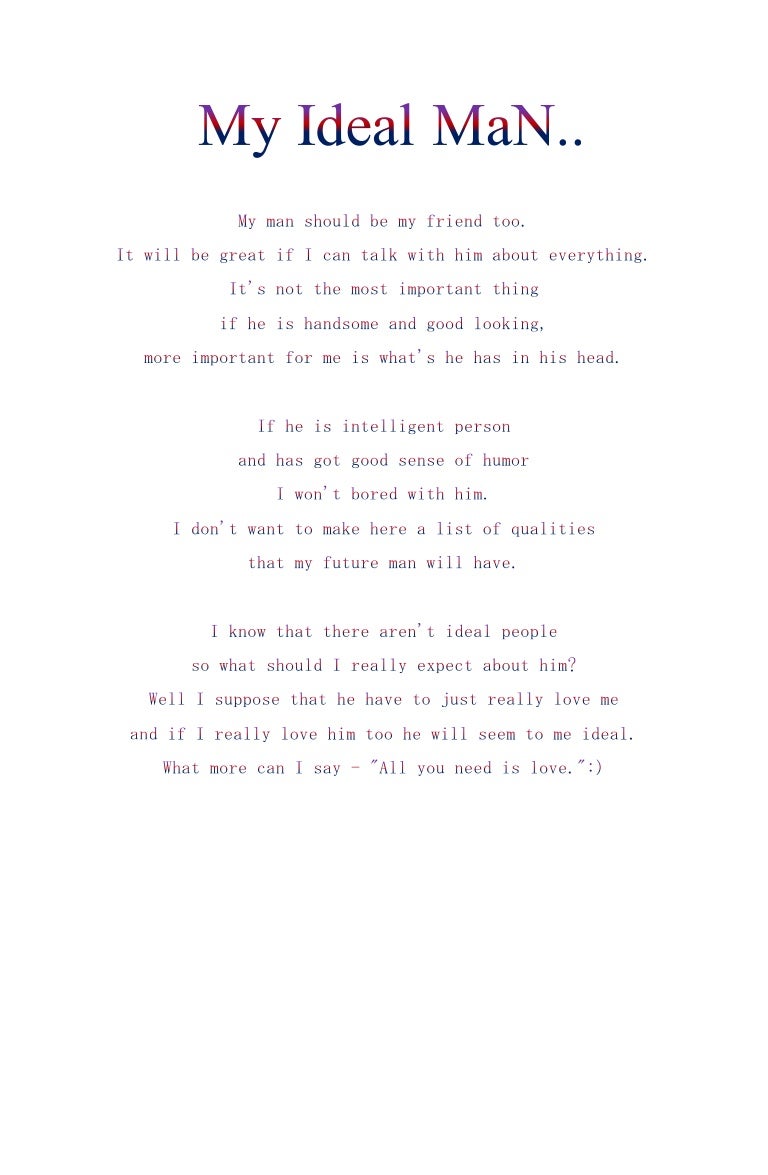 My Ideal MaN..

My man should be my friend too.
It will be great if I can talk with him about everything.
It's not the most important thing
if he is handsome and good looking,
more important for me is what's he has in his head.

If he is intelligent person
and has got good sense of humor
I won't bored with him.
I don't want to make here a list of qualities
that my future man will have.

I know that there aren't ideal people
so what should I really expect about him?
Well I suppose that he have to just really love me
and if I really love him too he will seem to me ideal.
What more can I say - "All you need is love.":)